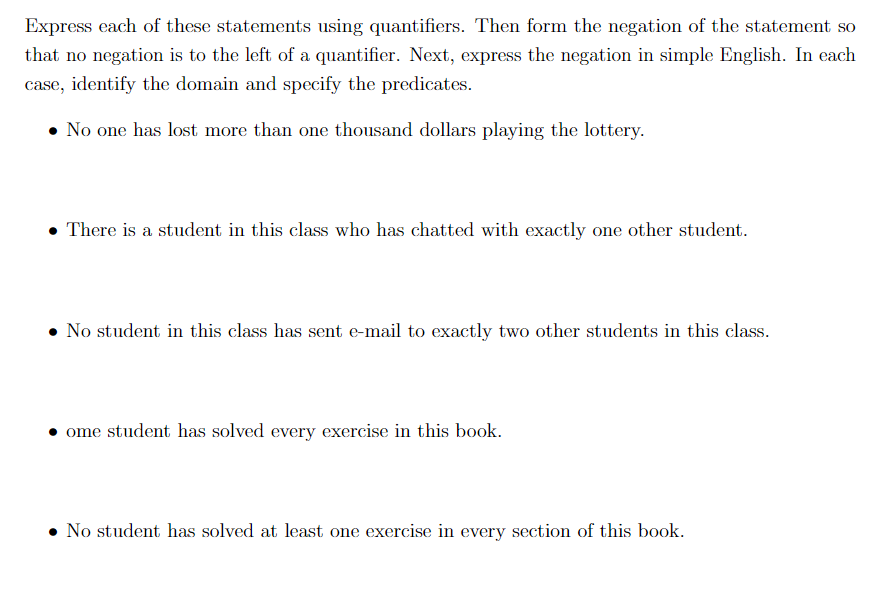 Express each of these statements using quantifiers. Then form the negation of the statement so that no negation is to the left of a quantifier. Next, express the negation in simple English. In each case, identify the domain and specify the predicates.

• No one has lost more than one thousand dollars playing the lottery.

• There is a student in this class who has chatted with exactly one other student.

• No student in this class has sent e-mail to exactly two other students in this class.

• ome student has solved every exercise in this book.

• No student has solved at least one exercise in every section of this book.